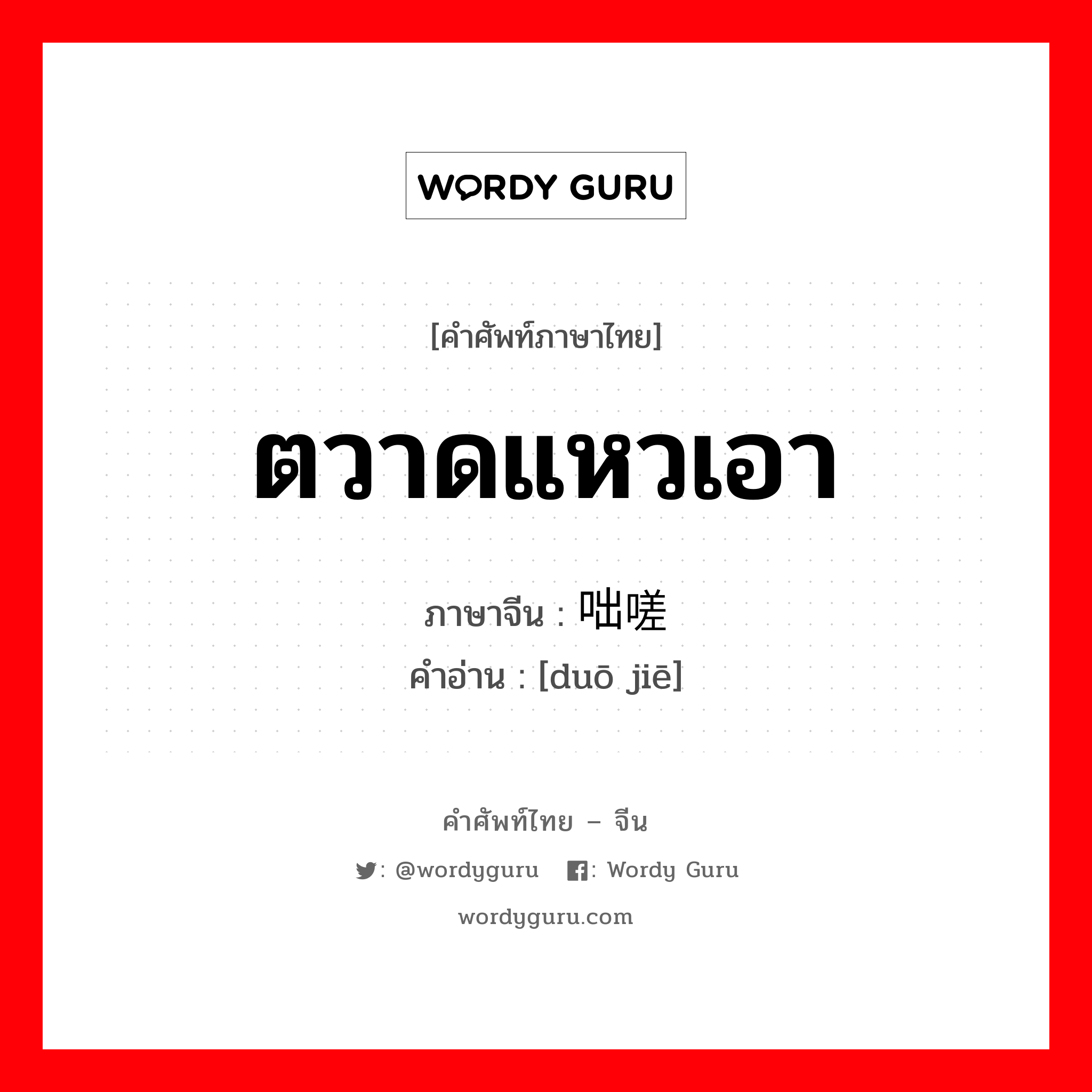 WORDY GURU

[คำศัพท์ภาษาไทย]

ตวาดแหวเอา

ภาษาจีน : 咄嗟
คำอ่าน : [duō jiē]

คำศัพท์ไทย – จีน

: @wordyguru : Wordy Guru

wordyguru.com